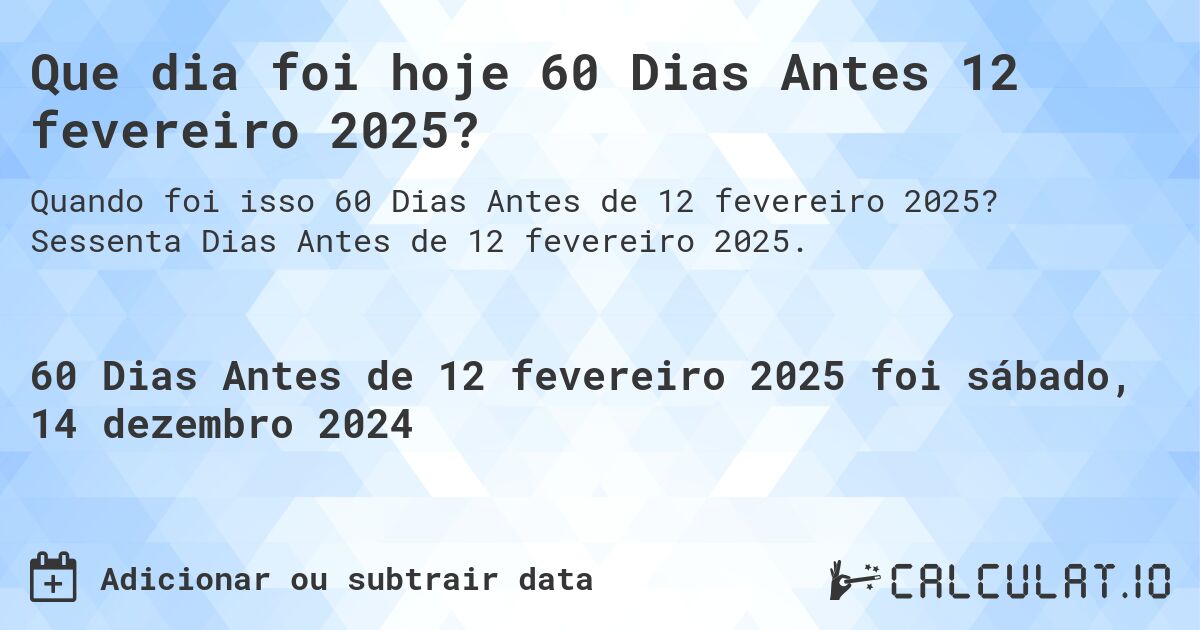 Que dia foi hoje 60 Dias Antes 12 fevereiro 2025?

Quando foi isso 60 Dias Antes de 12 fevereiro 2025? Sessenta Dias Antes de 12 fevereiro 2025.

60 Dias Antes de 12 fevereiro 2025 foi sábado, 14 dezembro 2024

Adicionar ou subtrair data

CALCULAT.IO